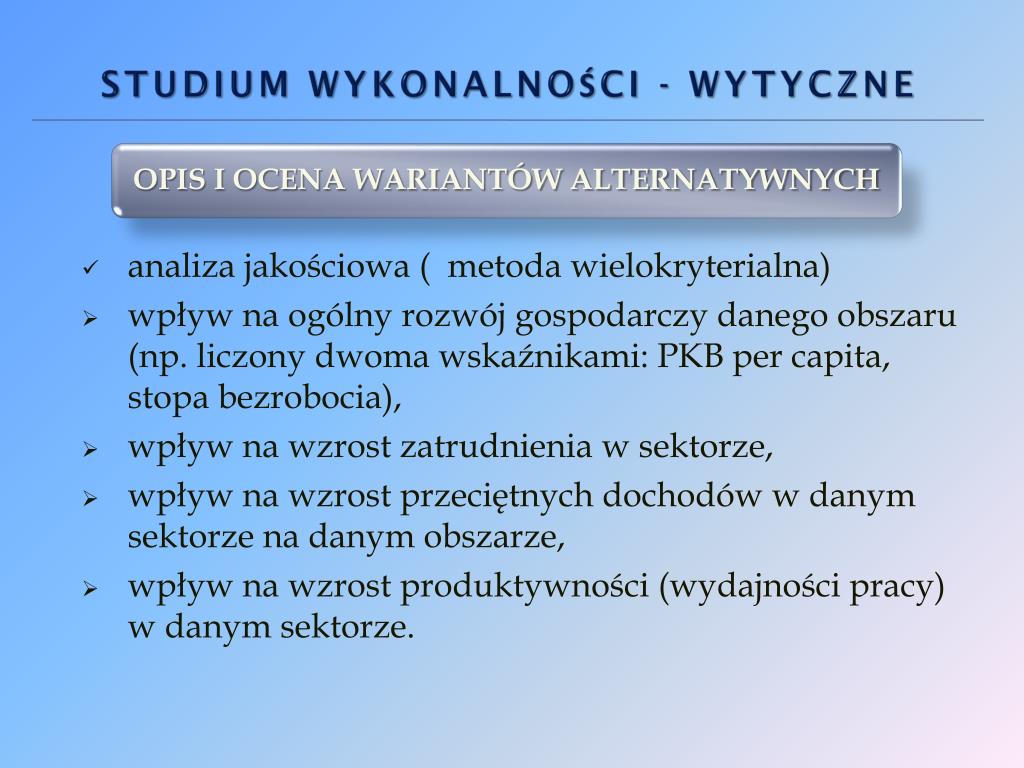 STUDIUM WYKONALNOŚCI - WYTYCZNE

OPIS I OCENA WARIANTÓW ALTERNATYWNYCH

✓ analiza jakościowa (  metoda wielokryterialna)
➢ wpływ na ogólny rozwój gospodarczy danego obszaru (np. liczony dwoma wskaźnikami: PKB per capita, stopa bezrobocia),
➢ wpływ na wzrost zatrudnienia w sektorze,
➢ wpływ na wzrost przeciętnych dochodów w danym sektorze na danym obszarze,
➢ wpływ na wzrost produktywności (wydajności pracy) w danym sektorze.